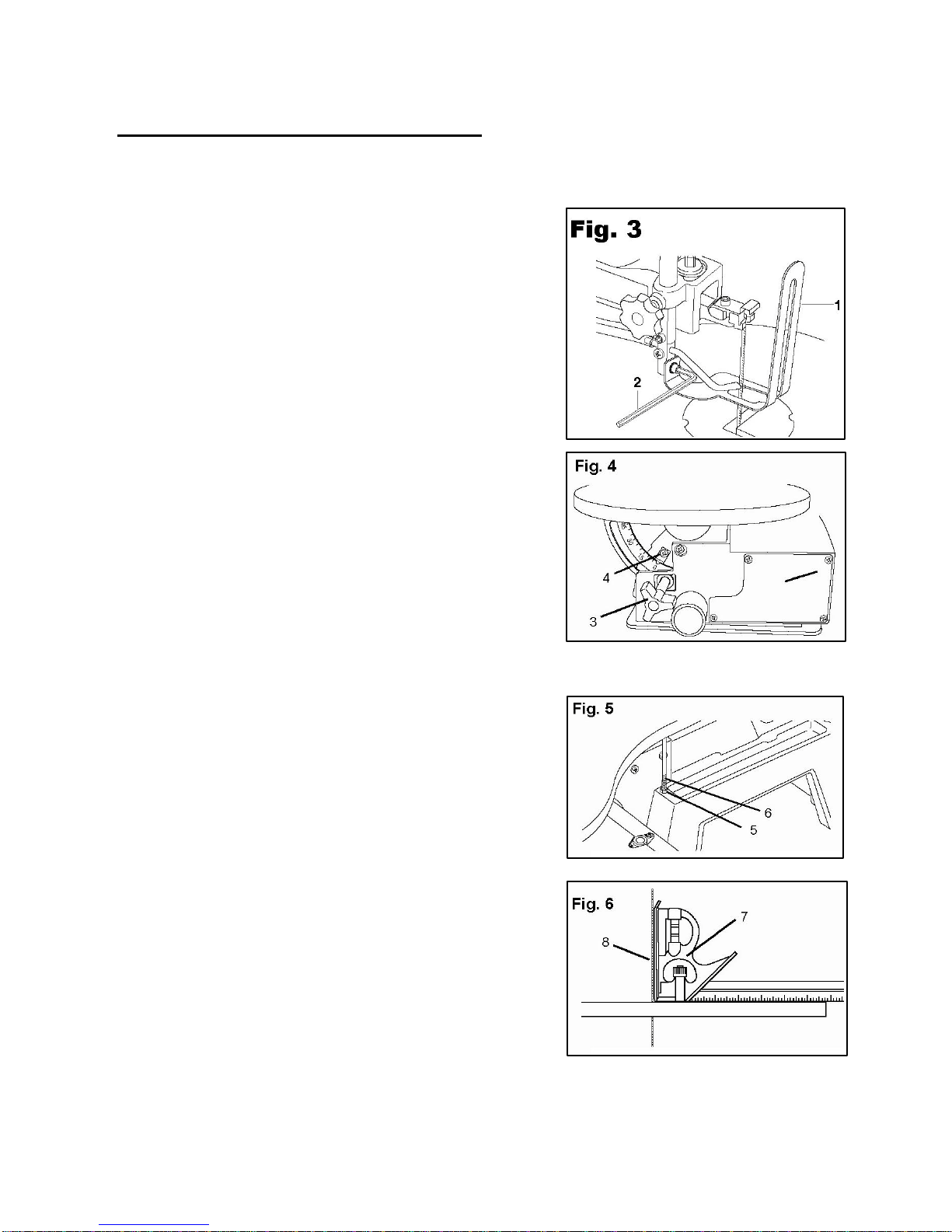 Fig. 3

1

2

Fig. 4

4

3

Fig. 5

6

5

Fig. 6

7

8